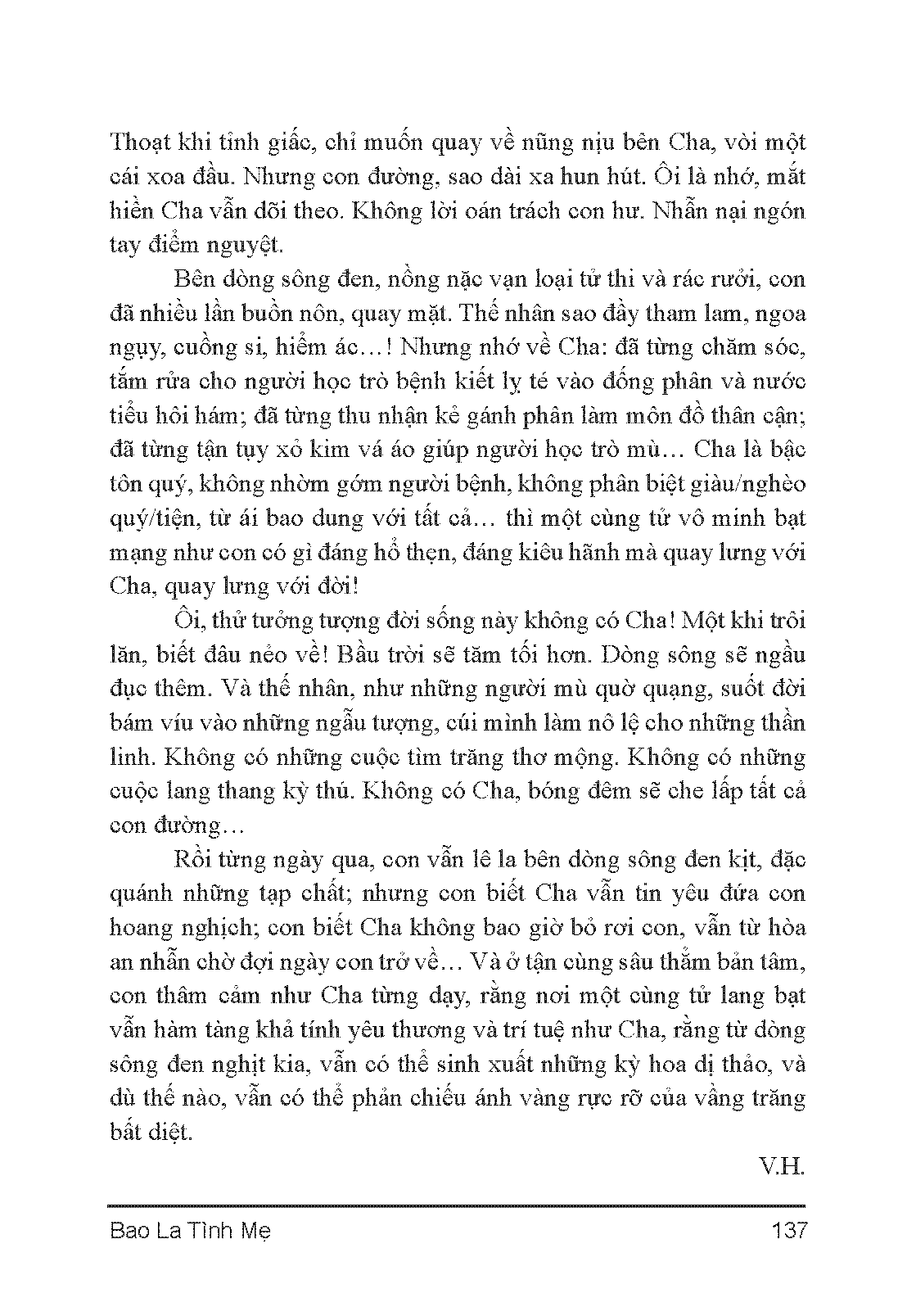 Thoạt khi tỉnh giấc, chỉ muốn quay về nũng nịu bên Cha, vòi một cái xoa đầu. Nhưng con đường, sao dài xa hun hút. Ôi là nhớ, mắt hiền Cha vẫn dõi theo. Không lời oán trách con hư. Nhẫn nại ngón tay điểm nguyệt.

Bên dòng sông đen, nồng nặc vạn loại tử thi và rác rưởi, con đã nhiều lần buồn nôn, quay mặt. Thế nhân sao đầy tham lam, ngoa ngụy, cuồng si, hiểm ác…! Nhưng nhớ về Cha: đã từng chăm sóc, tắm rửa cho người học trò bệnh kiết lỵ té vào đống phân và nước tiểu hôi hám; đã từng thu nhận kẻ gánh phân làm môn đồ thân cận; đã từng tận tụy xỏ kim vá áo giúp người học trò mù… Cha là bậc tôn quý, không nhờm gớm người bệnh, không phân biệt giàu/nghèo quý/tiện, từ ái bao dung với tất cả… thì một cùng tử vô minh bạt mạng như con có gì đáng hổ thẹn, đáng kiêu hãnh mà quay lưng với Cha, quay lưng với đời!

Ôi, thử tưởng tượng đời sống này không có Cha! Một khi trôi lăn, biết đâu nẻo về! Bầu trời sẽ tăm tối hơn. Dòng sông sẽ ngầu đục thêm. Và thế nhân, như những người mù quờ quạng, suốt đời bám víu vào những ngẫu tượng, cúi mình làm nô lệ cho những thần linh. Không có những cuộc tìm trăng thơ mộng. Không có những cuộc lang thang kỳ thú. Không có Cha, bóng đêm sẽ che lấp tất cả con đường…

Rồi từng ngày qua, con vẫn lê la bên dòng sông đen kịt, đặc quánh những tạp chất; nhưng con biết Cha vẫn tin yêu đứa con hoang nghịch; con biết Cha không bao giờ bỏ rơi con, vẫn từ hòa an nhẫn chờ đợi ngày con trở về… Và ở tận cùng sâu thẳm bản tâm, con thâm cảm như Cha từng dạy, rằng nơi một cùng tử lang bạt vẫn hàm tàng khả tính yêu thương và trí tuệ như Cha, rằng từ dòng sông đen nghịt kia, vẫn có thể sinh xuất những kỳ hoa dị thảo, và dù thế nào, vẫn có thể phản chiếu ánh vàng rực rỡ của vầng trăng bất diệt.

V.H.

Bao La Tình Mẹ 137